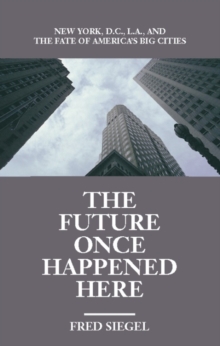 NEW YORK, D.C., L.A., AND THE FATE OF AMERICA'S BIG CITIES

THE FUTURE ONCE HAPPENED HERE

FRED SIEGEL